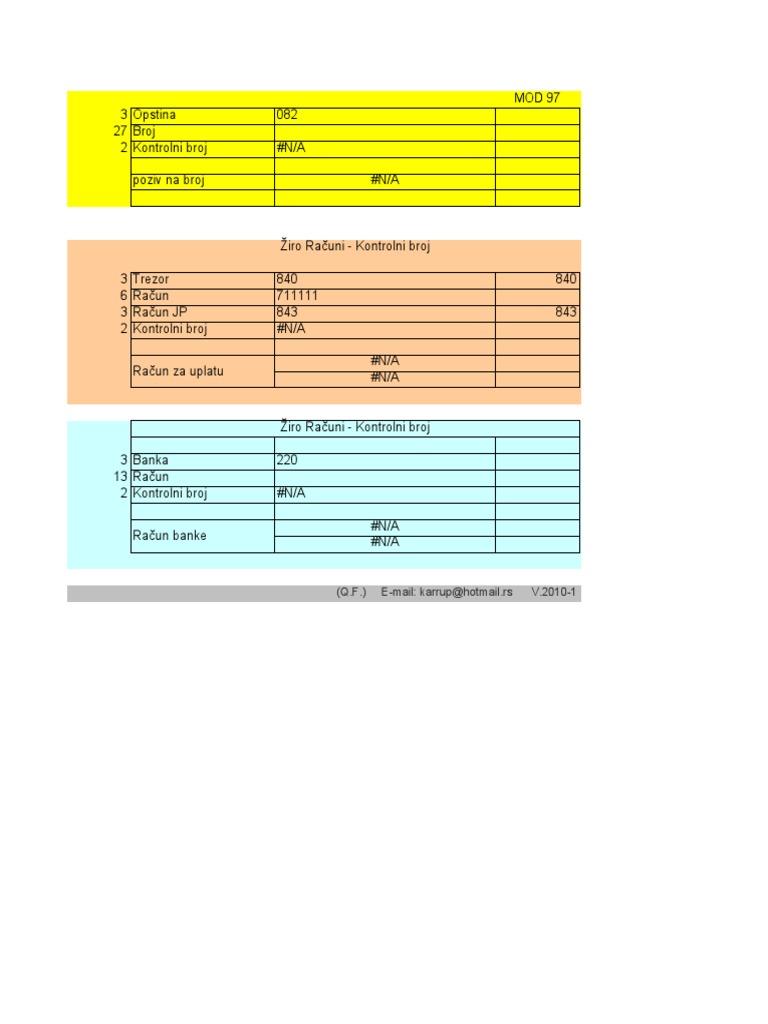 MOD 97

| | | | |
|---|---|---|---|
| 3 | Opstina | 082 | |
| 27 | Broj | | |
| 2 | Kontrolni broj | #N/A | |
| | | | |
| | poziv na broj | #N/A | |
| | | | |

Žiro Računi - Kontrolni broj

| | | | |
|---|---|---|---|
| 3 | Trezor | 840 | 840 |
| 6 | Račun | 711111 | |
| 3 | Račun JP | 843 | 843 |
| 2 | Kontrolni broj | #N/A | |
| | | | |
| | Račun za uplatu | #N/A | |
| | | #N/A | |

Žiro Računi - Kontrolni broj

| | | | |
|---|---|---|---|
| | | | |
| 3 | Banka | 220 | |
| 13 | Račun | | |
| 2 | Kontrolni broj | #N/A | |
| | | | |
| | Račun banke | #N/A | |
| | | #N/A | |

(Q.F.) E-mail: karrup@hotmail.rs V.2010-1